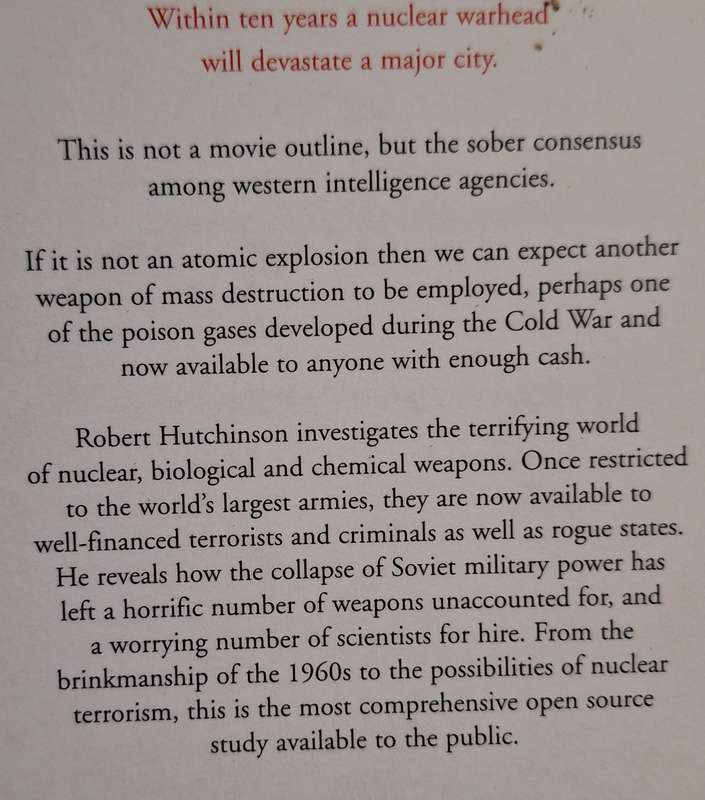 Within ten years a nuclear warhead will devastate a major city.

This is not a movie outline, but the sober consensus among western intelligence agencies.

If it is not an atomic explosion then we can expect another weapon of mass destruction to be employed, perhaps one of the poison gases developed during the Cold War and now available to anyone with enough cash.

Robert Hutchinson investigates the terrifying world of nuclear, biological and chemical weapons. Once restricted to the world's largest armies, they are now available to well-financed terrorists and criminals as well as rogue states. He reveals how the collapse of Soviet military power has left a horrific number of weapons unaccounted for, and a worrying number of scientists for hire. From the brinkmanship of the 1960s to the possibilities of nuclear terrorism, this is the most comprehensive open source study available to the public.